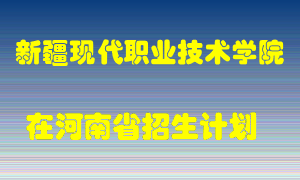 新疆现代职业技术学院

在河南省招生计划